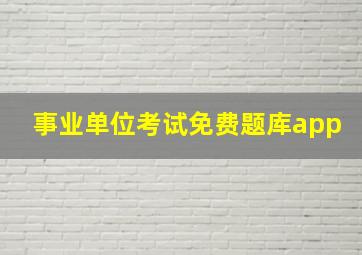 事业单位考试免费题库app